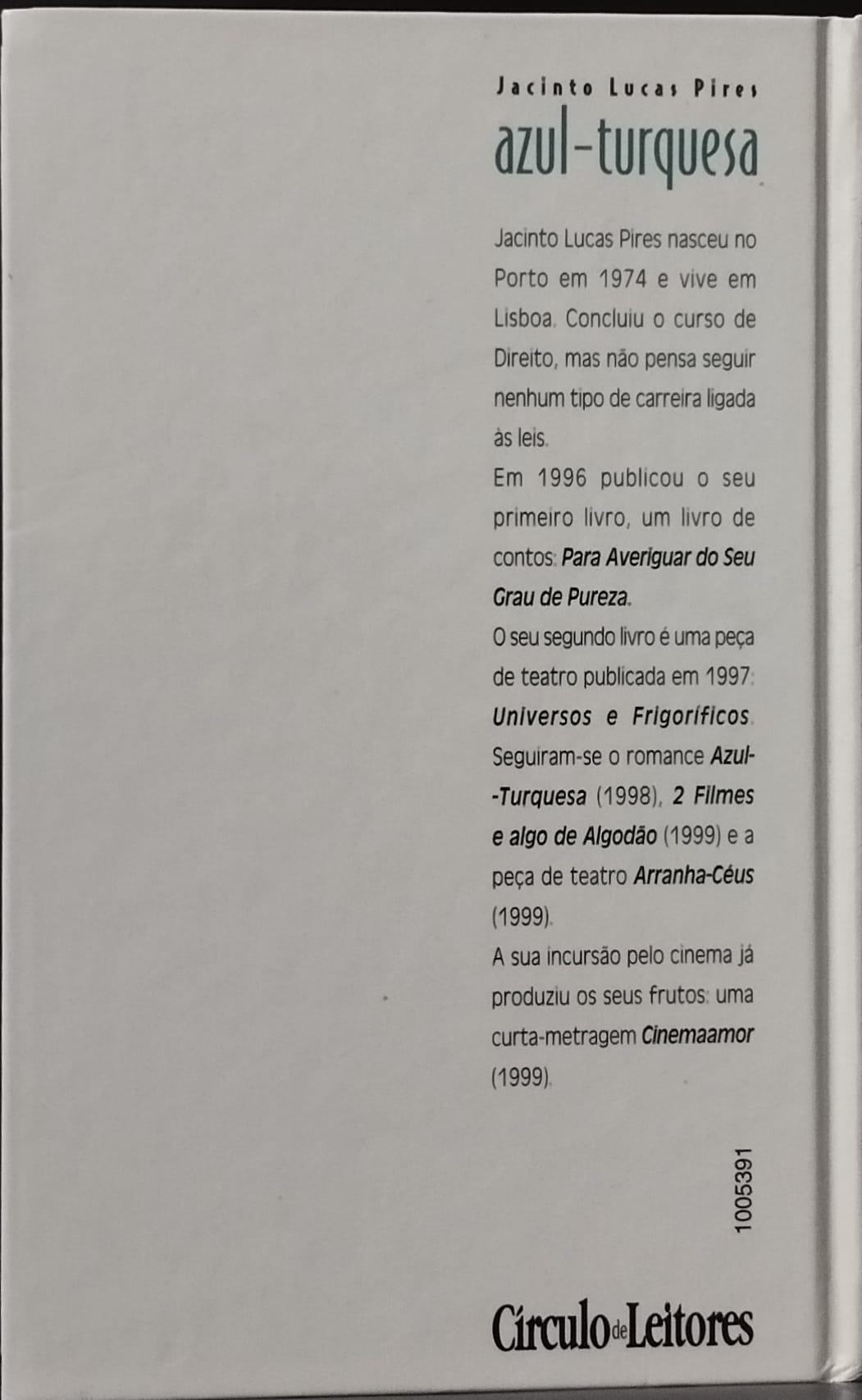 Jacinto Lucas Pires
azul-turquesa

Jacinto Lucas Pires nasceu no Porto em 1974 e vive em Lisboa. Concluiu o curso de Direito, mas não pensa seguir nenhum tipo de carreira ligada às leis.

Em 1996 publicou o seu primeiro livro, um livro de contos: Para Averiguar do Seu Grau de Pureza.

O seu segundo livro é uma peça de teatro publicada em 1997: Universos e Frigoríficos.

Seguiram-se o romance Azul-Turquesa (1998), 2 Filmes e algo de Algodão (1999) e a peça de teatro Arranha-Céus (1999).

A sua incursão pelo cinema já produziu os seus frutos: uma curta-metragem Cinemaamor (1999).

1005391

Círculo de Leitores